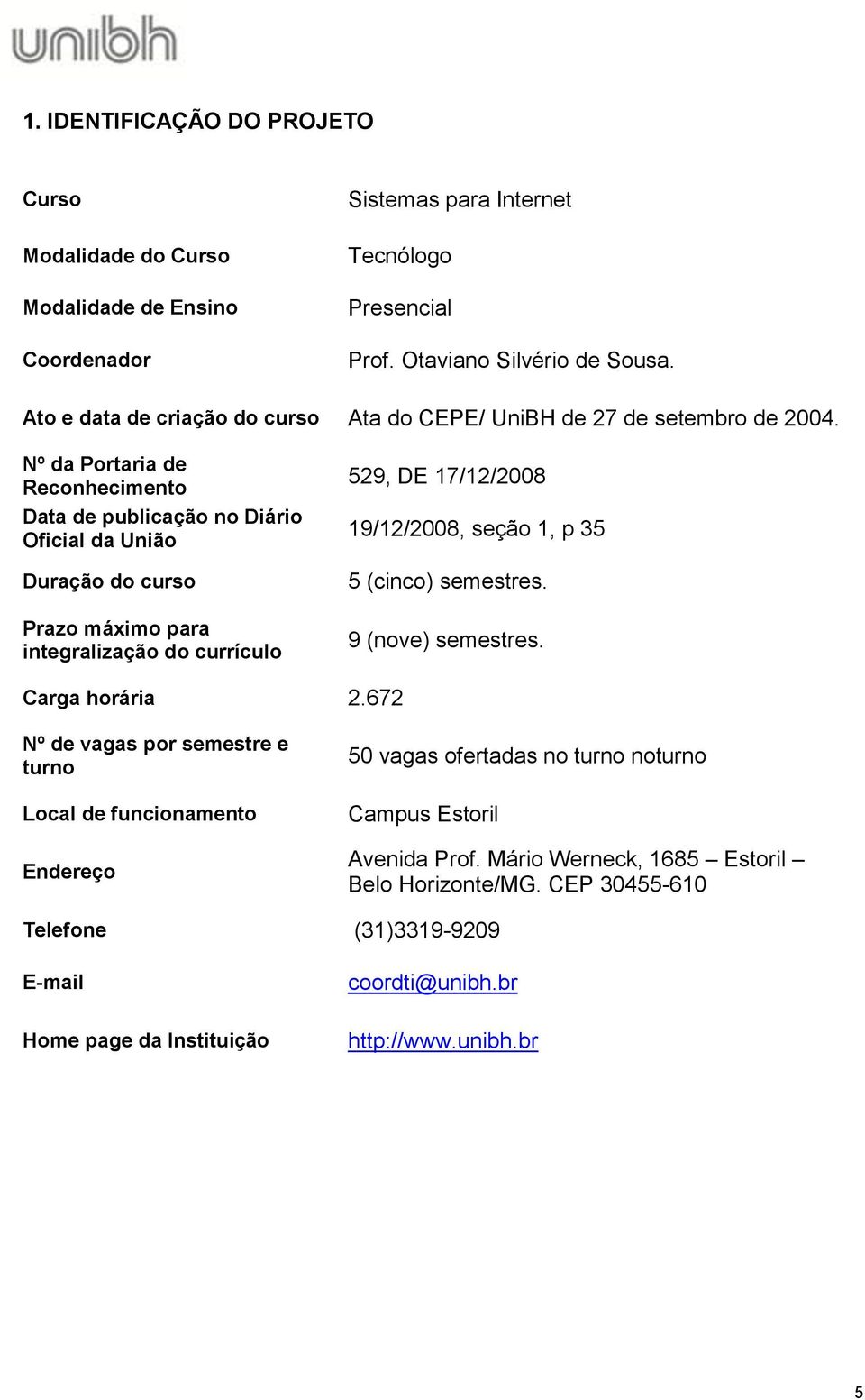 unibh

1. IDENTIFICAÇÃO DO PROJETO

| | |
|---|---|
| Curso | Sistemas para Internet |
| Modalidade do Curso | Tecnólogo |
| Modalidade de Ensino | Presencial |
| Coordenador | Prof. Otaviano Silvério de Sousa. |
| Ato e data de criação do curso | Ata do CEPE/ UniBH de 27 de setembro de 2004. |
| Nº da Portaria de Reconhecimento | 529, DE 17/12/2008 |
| Data de publicação no Diário Oficial da União | 19/12/2008, seção 1, p 35 |
| Duração do curso | 5 (cinco) semestres. |
| Prazo máximo para integralização do currículo | 9 (nove) semestres. |
| Carga horária | 2.672 |
| Nº de vagas por semestre e turno | 50 vagas ofertadas no turno noturno |
| Local de funcionamento | Campus Estoril |
| Endereço | Avenida Prof. Mário Werneck, 1685 – Estoril – Belo Horizonte/MG. CEP 30455-610 |
| Telefone | (31)3319-9209 |
| E-mail | coordti@unibh.br |
| Home page da Instituição | http://www.unibh.br |

5